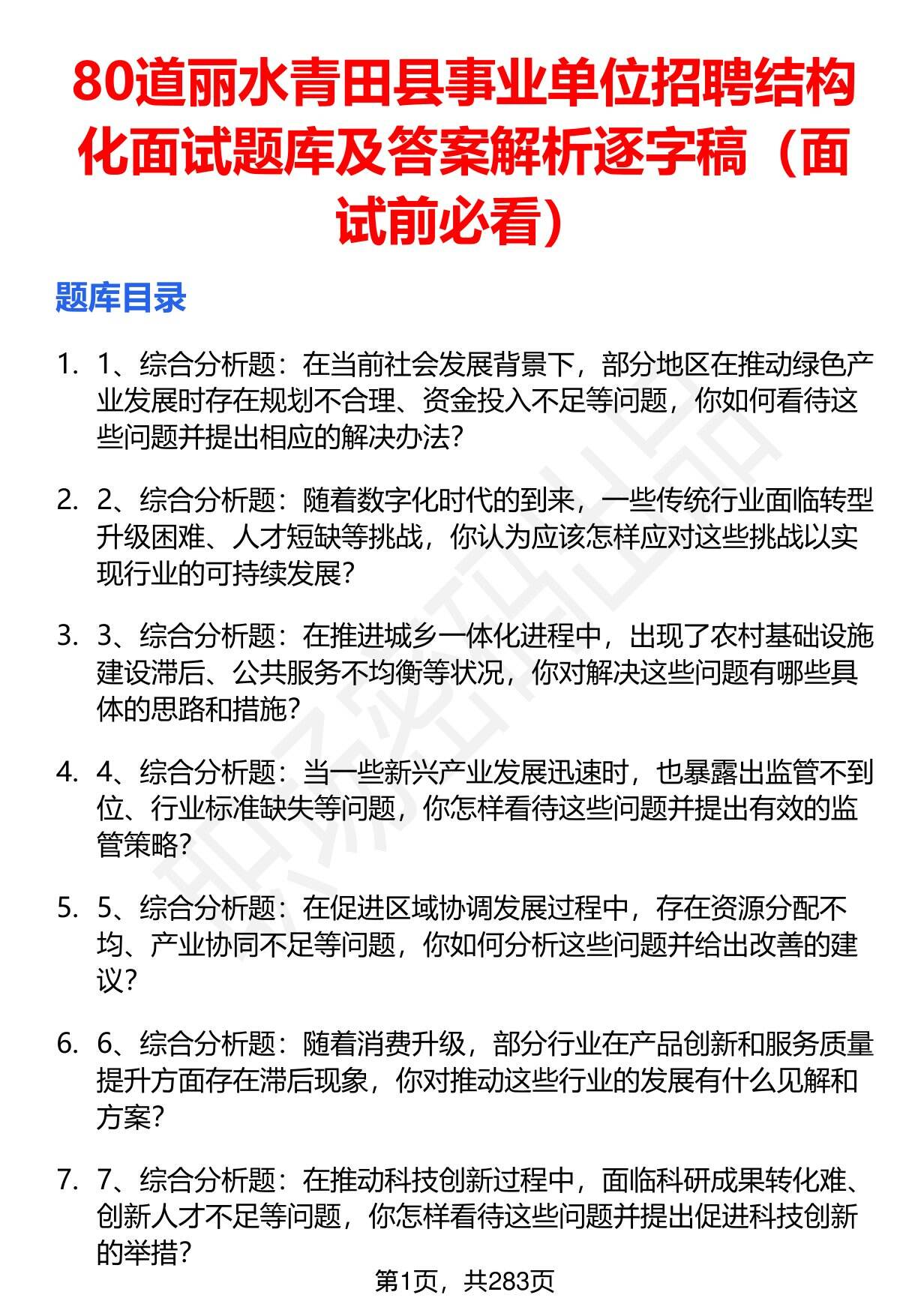 80道丽水青田县事业单位招聘结构化面试题库及答案解析逐字稿（面试前必看）

题库目录

1. 1、综合分析题：在当前社会发展背景下，部分地区在推动绿色产业发展时存在规划不合理、资金投入不足等问题，你如何看待这些问题并提出相应的解决办法？

2. 2、综合分析题：随着数字化时代的到来，一些传统行业面临转型升级困难、人才短缺等挑战，你认为应该怎样应对这些挑战以实现行业的可持续发展？

3. 3、综合分析题：在推进城乡一体化进程中，出现了农村基础设施建设滞后、公共服务不均衡等状况，你对解决这些问题有哪些具体的思路和措施？

4. 4、综合分析题：当一些新兴产业发展迅速时，也暴露出监管不到位、行业标准缺失等问题，你怎样看待这些问题并提出有效的监管策略？

5. 5、综合分析题：在促进区域协调发展过程中，存在资源分配不均、产业协同不足等问题，你如何分析这些问题并给出改善的建议？

6. 6、综合分析题：随着消费升级，部分行业在产品创新和服务质量提升方面存在滞后现象，你对推动这些行业的发展有什么见解和方案？

7. 7、综合分析题：在推动科技创新过程中，面临科研成果转化难、创新人才不足等问题，你怎样看待这些问题并提出促进科技创新的举措？

第1页，共283页